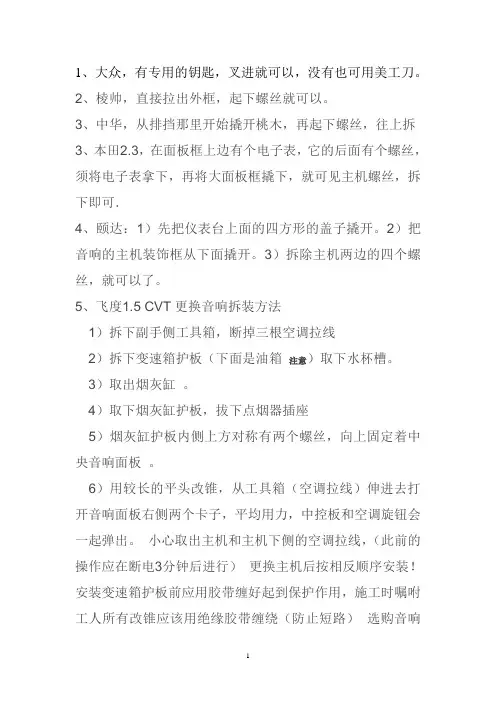 1、大众，有专用的钥匙，叉进就可以，没有也可用美工刀。

2、棱帅，直接拉出外框，起下螺丝就可以。

3、中华，从排挡那里开始撬开桃木，再起下螺丝，往上拆

3、本田2.3，在面板框上边有个电子表，它的后面有个螺丝，须将电子表拿下，再将大面板框撬下，就可见主机螺丝，拆下即可.

4、颐达：1）先把仪表台上面的四方形的盖子撬开。2）把音响的主机装饰框从下面撬开。3）拆除主机两边的四个螺丝，就可以了。

5、飞度1.5 CVT 更换音响拆装方法

1）拆下副手侧工具箱，断掉三根空调拉线

2）拆下变速箱护板（下面是油箱 注意）取下水杯槽。

3）取出烟灰缸 。

4）取下烟灰缸护板，拔下点烟器插座

5）烟灰缸护板内侧上方对称有两个螺丝，向上固定着中央音响面板 。

6）用较长的平头改锥，从工具箱（空调拉线）伸进去打开音响面板右侧两个卡子，平均用力，中控板和空调旋钮会一起弹出。 小心取出主机和主机下侧的空调拉线，(此前的操作应在断电3分钟后进行） 更换主机后按相反顺序安装！安装变速箱护板前应用胶带缠好起到保护作用，施工时嘱咐工人所有改锥应该用绝缘胶带缠绕（防止短路） 选购音响

1